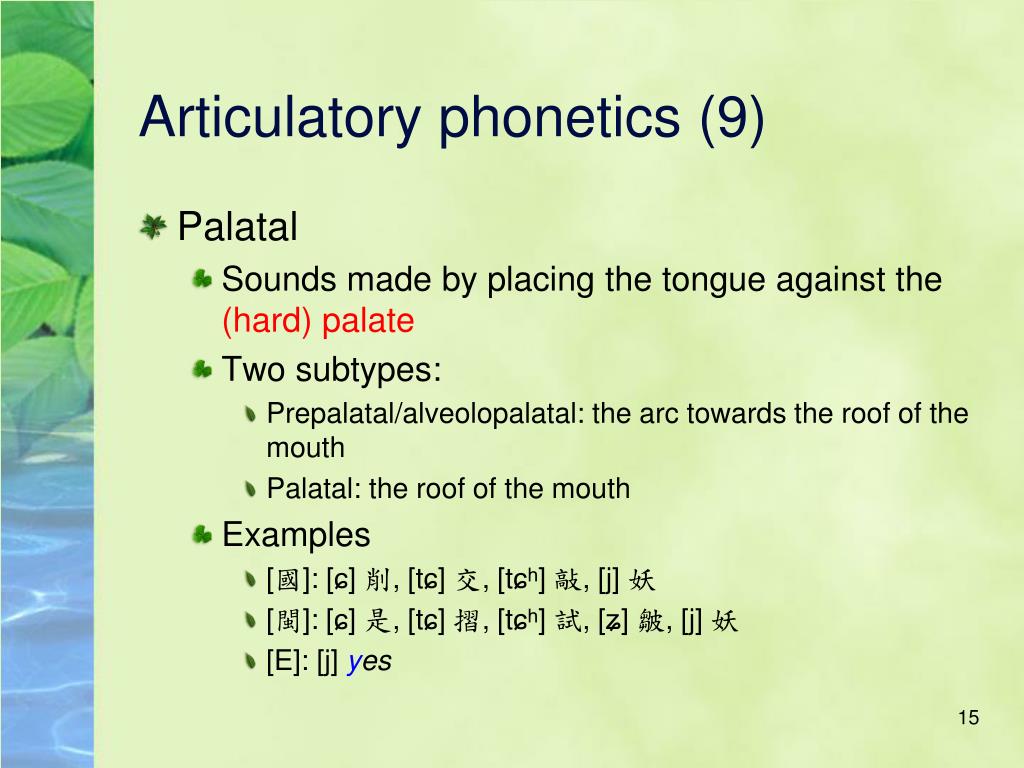 Articulatory phonetics (9)

Palatal

Sounds made by placing the tongue against the (hard) palate

Two subtypes:

Prepalatal/alveolopalatal: the arc towards the roof of the mouth

Palatal: the roof of the mouth

Examples

[國]: [ɕ] 削, [tɕ] 交, [tɕʰ] 敲, [j] 妖

[閩]: [ɕ] 是, [tɕ] 摺, [tɕʰ] 試, [ʑ] 皺, [j] 妖

[E]: [j] yes

15